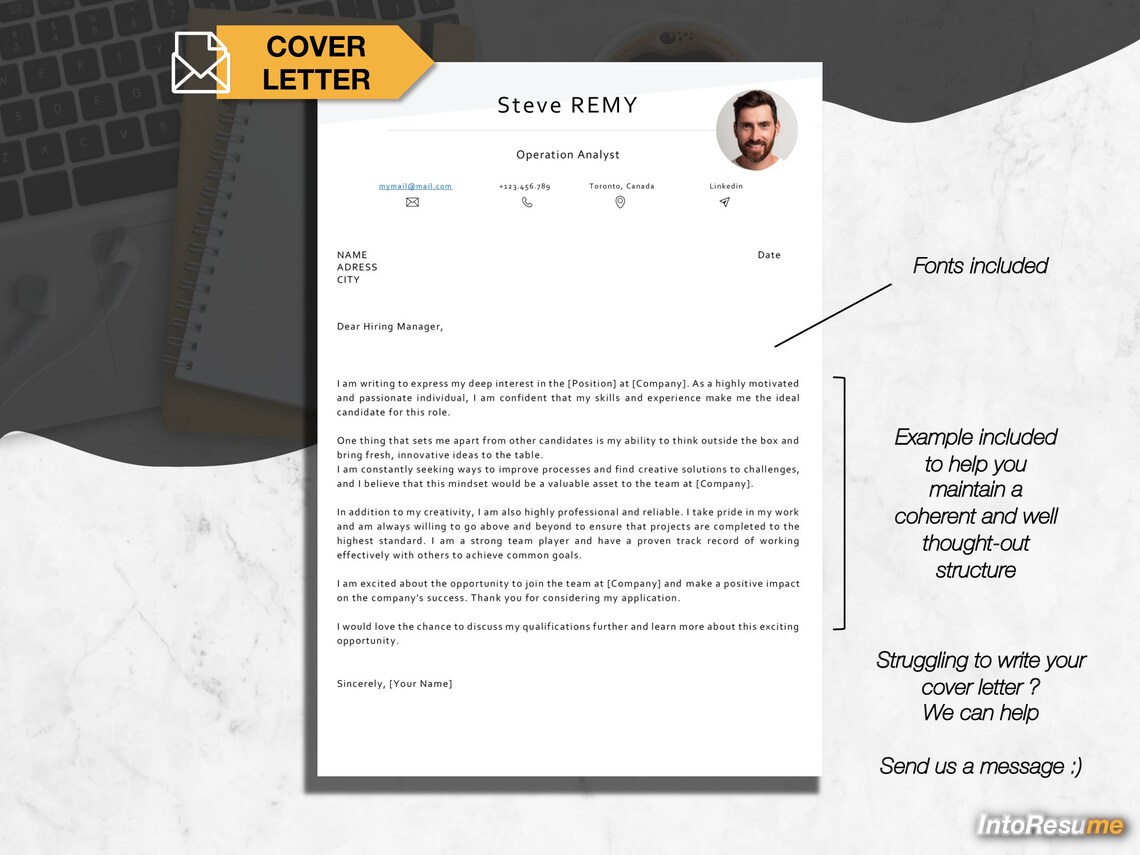 COVER LETTER

Steve REMY

Operation Analyst

mymail@mail.com
+123.456.789
Toronto, Canada
Linkedin

NAME
ADRESS
CITY

Date

Dear Hiring Manager,

I am writing to express my deep interest in the [Position] at [Company]. As a highly motivated and passionate individual, I am confident that my skills and experience make me the ideal candidate for this role.

One thing that sets me apart from other candidates is my ability to think outside the box and bring fresh, innovative ideas to the table.
I am constantly seeking ways to improve processes and find creative solutions to challenges, and I believe that this mindset would be a valuable asset to the team at [Company].

In addition to my creativity, I am also highly professional and reliable. I take pride in my work and am always willing to go above and beyond to ensure that projects are completed to the highest standard. I am a strong team player and have a proven track record of working effectively with others to achieve common goals.

I am excited about the opportunity to join the team at [Company] and make a positive impact on the company's success. Thank you for considering my application.

I would love the chance to discuss my qualifications further and learn more about this exciting opportunity.

Sincerely, [Your Name]

Fonts included

Example included
to help you
maintain a
coherent and well
thought-out
structure

Struggling to write your
cover letter ?
We can help

Send us a message :)

IntoResume